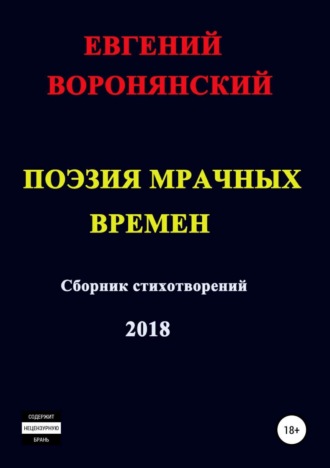 ЕВГЕНИЙ ВОРОНЯНСКИЙ

ПОЭЗИЯ МРАЧНЫХ ВРЕМЕН

Сборник стихотворений

2018

СОДЕРЖИТ
НЕЦЕНЗУРНУЮ
БРАНЬ

18+